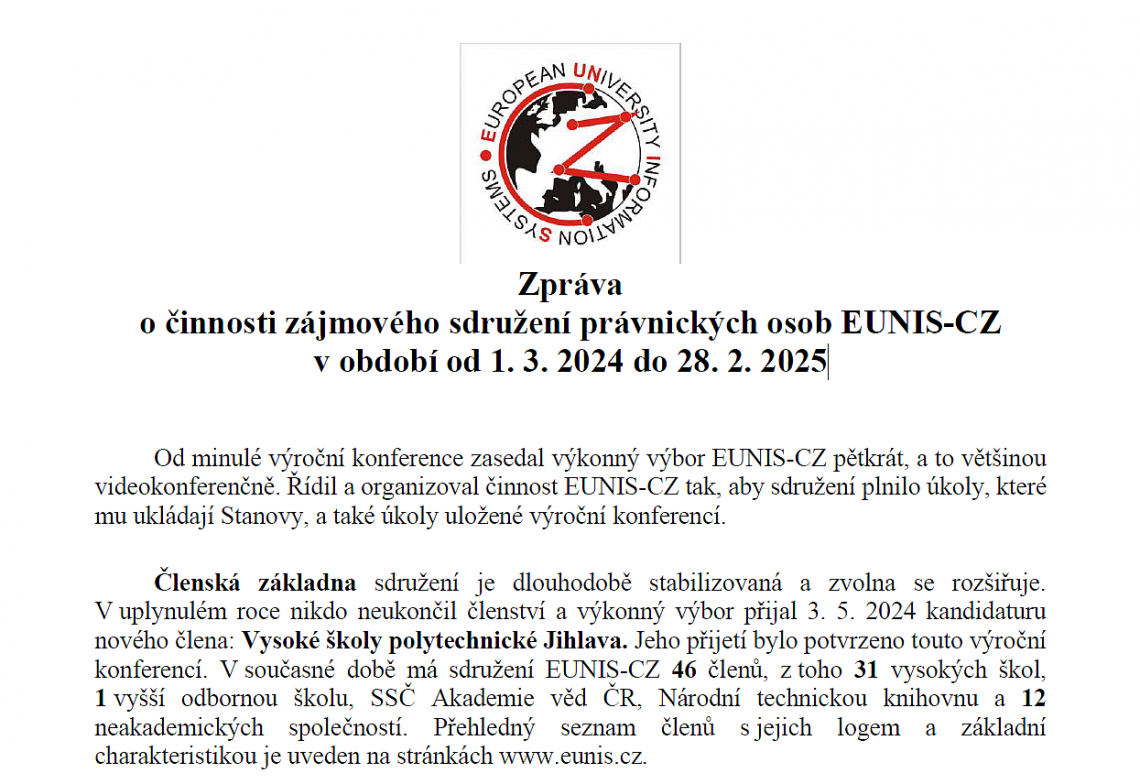 EUROPEAN UNIVERSITY INFORMATION SYSTEMS

Zpráva
o činnosti zájmového sdružení právnických osob EUNIS-CZ
v období od 1. 3. 2024 do 28. 2. 2025

Od minulé výroční konference zasedal výkonný výbor EUNIS-CZ pětkrát, a to většinou videokonferenčně. Řídil a organizoval činnost EUNIS-CZ tak, aby sdružení plnilo úkoly, které mu ukládají Stanovy, a také úkoly uložené výroční konferencí.

Členská základna sdružení je dlouhodobě stabilizovaná a zvolna se rozšiřuje. V uplynulém roce nikdo neukončil členství a výkonný výbor přijal 3. 5. 2024 kandidaturu nového člena: Vysoké školy polytechnické Jihlava. Jeho přijetí bylo potvrzeno touto výroční konferencí. V současné době má sdružení EUNIS-CZ 46 členů, z toho 31 vysokých škol, 1 vyšší odbornou školu, SSČ Akademie věd ČR, Národní technickou knihovnu a 12 neakademických společností. Přehledný seznam členů s jejich logem a základní charakteristikou je uveden na stránkách www.eunis.cz.